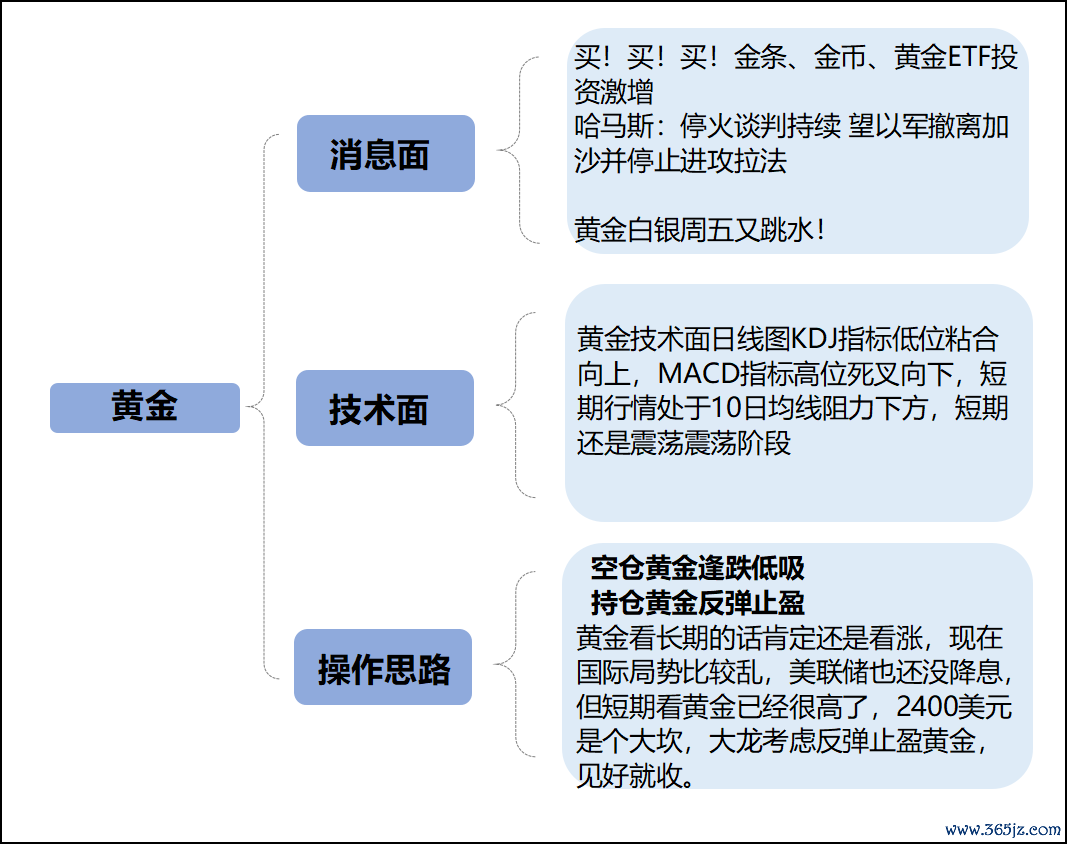 黄金

消息面

买！买！买！金条、金币、黄金ETF投资激增
哈马斯：停火谈判持续 望以军撤离加沙并停止进攻拉法

黄金白银周五又跳水！

技术面

黄金技术面日线图KDJ指标低位粘合向上，MACD指标高位死叉向下，短期行情处于10日均线阻力下方，短期还是震荡震荡阶段

操作思路

空仓黄金逢跌低吸
持仓黄金反弹止盈
黄金看长期的话肯定还是看涨，现在国际局势比较乱，美联储也还没降息，但短期看黄金已经很高了，2400美元是个大坎，大龙考虑反弹止盈黄金，见好就收。

www.365jz.com